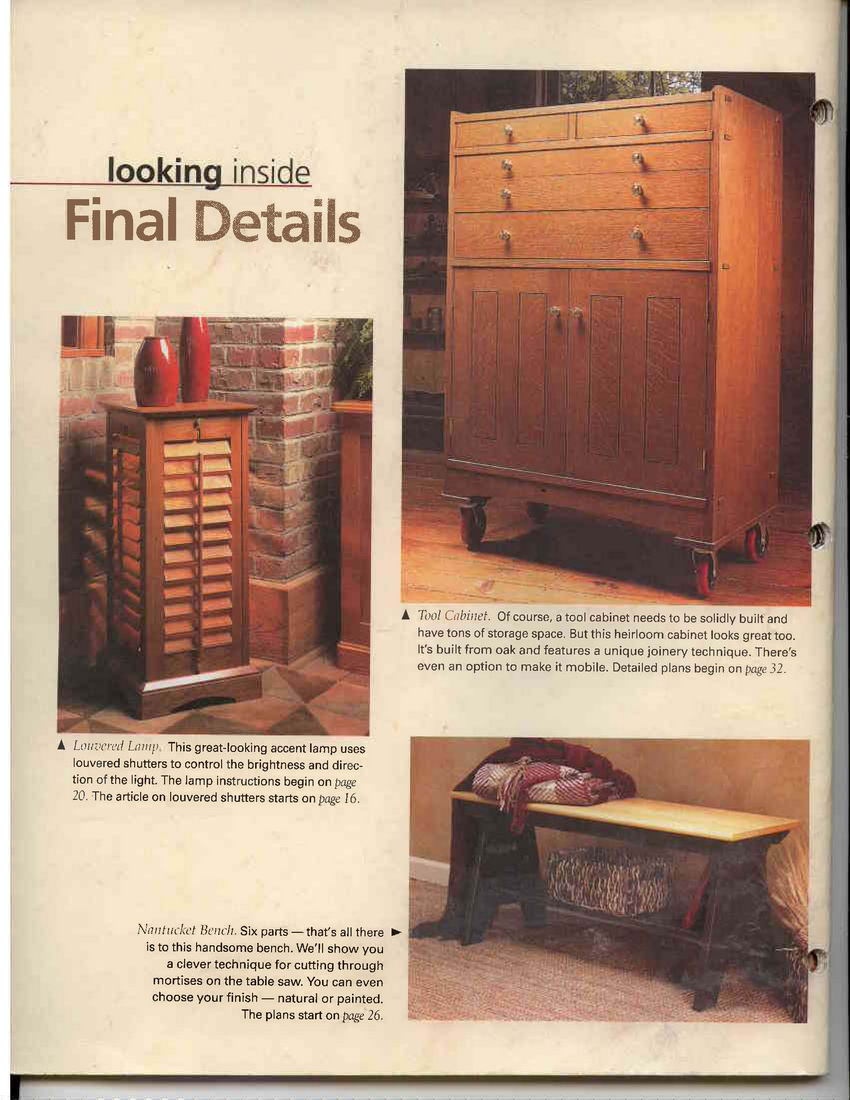 looking inside
Final Details

▲ Tool Cabinet. Of course, a tool cabinet needs to be solidly built and have tons of storage space. But this heirloom cabinet looks great too. It's built from oak and features a unique joinery technique. There's even an option to make it mobile. Detailed plans begin on page 32.

▲ Louvered Lamp. This great-looking accent lamp uses louvered shutters to control the brightness and direction of the light. The lamp instructions begin on page 20. The article on louvered shutters starts on page 16.

Nantucket Bench. Six parts — that's all there is to this handsome bench. We'll show you a clever technique for cutting through mortises on the table saw. You can even choose your finish — natural or painted. The plans start on page 26. ►